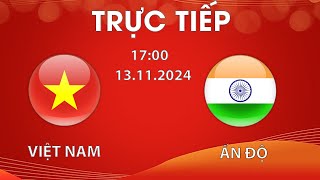 TRỰC TIẾP

17:00
13.11.2024

VIỆT NAM

ẤN ĐỘ